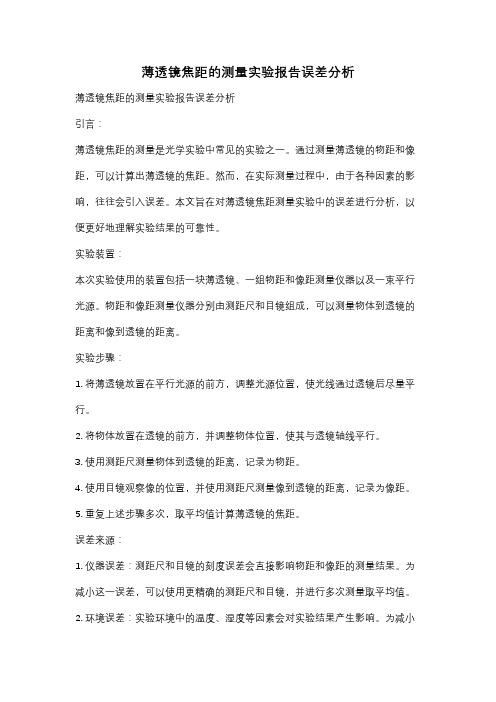 薄透镜焦距的测量实验报告误差分析

薄透镜焦距的测量实验报告误差分析

引言：

薄透镜焦距的测量是光学实验中常见的实验之一。通过测量薄透镜的物距和像距，可以计算出薄透镜的焦距。然而，在实际测量过程中，由于各种因素的影响，往往会引入误差。本文旨在对薄透镜焦距测量实验中的误差进行分析，以便更好地理解实验结果的可靠性。

实验装置：

本次实验使用的装置包括一块薄透镜、一组物距和像距测量仪器以及一束平行光源。物距和像距测量仪器分别由测距尺和目镜组成，可以测量物体到透镜的距离和像到透镜的距离。

实验步骤：

1. 将薄透镜放置在平行光源的前方，调整光源位置，使光线通过透镜后尽量平行。

2. 将物体放置在透镜的前方，并调整物体位置，使其与透镜轴线平行。

3. 使用测距尺测量物体到透镜的距离，记录为物距。

4. 使用目镜观察像的位置，并使用测距尺测量像到透镜的距离，记录为像距。

5. 重复上述步骤多次，取平均值计算薄透镜的焦距。

误差来源：

1. 仪器误差：测距尺和目镜的刻度误差会直接影响物距和像距的测量结果。为减小这一误差，可以使用更精确的测距尺和目镜，并进行多次测量取平均值。

2. 环境误差：实验环境中的温度、湿度等因素会对实验结果产生影响。为减小